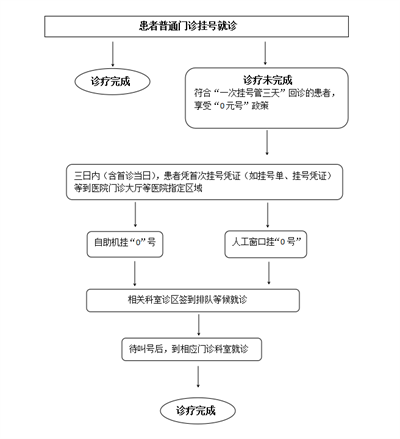 患者普通门诊挂号就诊

诊疗完成

诊疗未完成
符合“一次挂号管三天”回诊的患者，享受“0元号”政策

三日内（含首诊当日），患者凭首次挂号凭证（如挂号单、挂号凭证）等到医院门诊大厅等医院指定区域

自助机挂“0”号

人工窗口挂“0号”

相关科室诊区签到排队等候就诊

待叫号后，到相应门诊科室就诊

诊疗完成